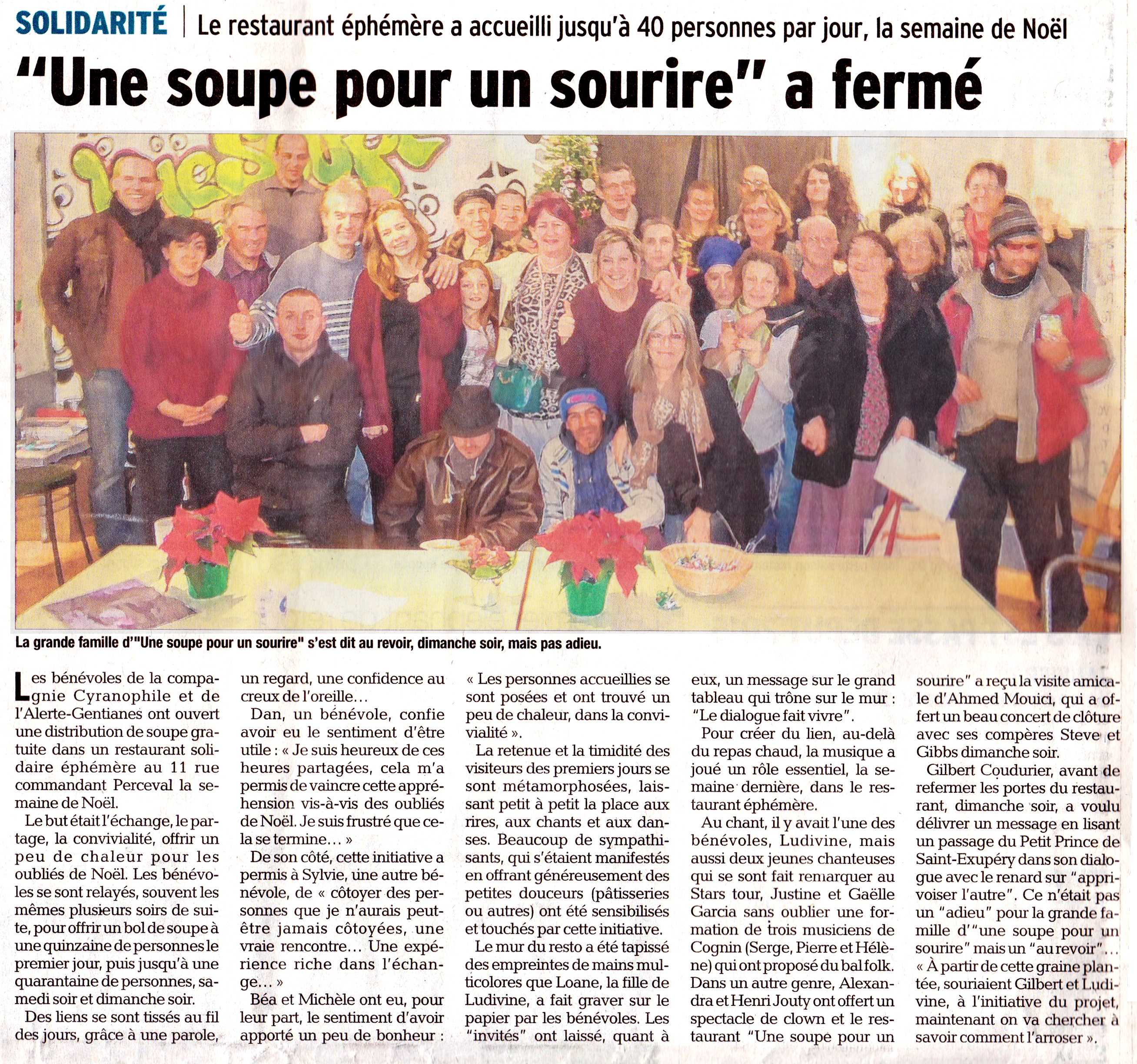 SOLIDARITÉ | Le restaurant éphémère a accueilli jusqu'à 40 personnes par jour, la semaine de Noël

"Une soupe pour un sourire" a fermé

La grande famille d'"Une soupe pour un sourire" s'est dit au revoir, dimanche soir, mais pas adieu.

Les bénévoles de la compagnie Cyranophile et de l'Alerte-Gentianes ont ouvert une distribution de soupe gratuite dans un restaurant solidaire éphémère au 11 rue commandant Perceval la semaine de Noël.

Le but était l'échange, le partage, la convivialité, offrir un peu de chaleur pour les oubliés de Noël. Les bénévoles se sont relayés, souvent les mêmes plusieurs soirs de suite, pour offrir un bol de soupe à une quinzaine de personnes le premier jour, puis jusqu'à une quarantaine de personnes, samedi soir et dimanche soir.

Des liens se sont tissés au fil des jours, grâce à une parole, un regard, une confidence au creux de l'oreille…

Dan, un bénévole, confie avoir eu le sentiment d'être utile : « Je suis heureux de ces heures partagées, cela m'a permis de vaincre cette appréhension vis-à-vis des oubliés de Noël. Je suis frustré que cela se termine… »

De son côté, cette initiative a permis à Sylvie, une autre bénévole, de « côtoyer des personnes que je n'aurais peut-être jamais côtoyées, une vraie rencontre… Une expérience riche dans l'échange… »

Béa et Michèle ont eu, pour leur part, le sentiment d'avoir apporté un peu de bonheur : « Les personnes accueillies se sont posées et ont trouvé un peu de chaleur, dans la convivialité ».

La retenue et la timidité des visiteurs des premiers jours se sont métamorphosées, laissant petit à petit la place aux rires, aux chants et aux danses. Beaucoup de sympathisants, qui s'étaient manifestés en offrant généreusement des petites douceurs (pâtisseries ou autres) ont été sensibilisés et touchés par cette initiative.

Le mur du resto a été tapissé des empreintes de mains multicolores que Loane, la fille de Ludivine, a fait graver sur le papier par les bénévoles. Les "invités" ont laissé, quant à eux, un message sur le grand tableau qui trône sur le mur : "Le dialogue fait vivre".

Pour créer du lien, au-delà du repas chaud, la musique a joué un rôle essentiel, la semaine dernière, dans le restaurant éphémère.

Au chant, il y avait l'une des bénévoles, Ludivine, mais aussi deux jeunes chanteuses qui se sont fait remarquer au Stars tour, Justine et Gaëlle Garcia sans oublier une formation de trois musiciens de Cognin (Serge, Pierre et Hélène) qui ont proposé du bal folk. Dans un autre genre, Alexandra et Henri Jouty ont offert un spectacle de clown et le restaurant "Une soupe pour un sourire" a reçu la visite amicale d'Ahmed Mouici, qui a offert un beau concert de clôture avec ses compères Steve et Gibbs dimanche soir.

Gilbert Coudurier, avant de refermer les portes du restaurant, dimanche soir, a voulu délivrer un message en lisant un passage du Petit Prince de Saint-Exupéry dans son dialogue avec le renard sur "apprivoiser l'autre". Ce n'était pas un "adieu" pour la grande famille d'"une soupe pour un sourire" mais un "au revoir"… « À partir de cette graine plantée, souriaient Gilbert et Ludivine, à l'initiative du projet, maintenant on va chercher à savoir comment l'arroser ».